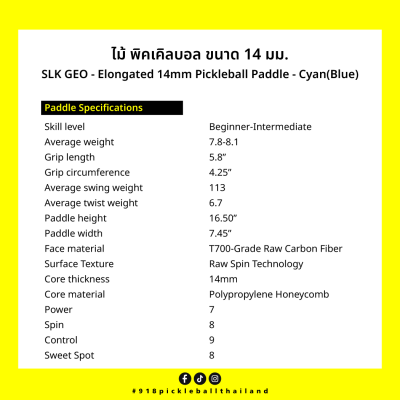 ไม้ พิคเคิลบอล ขนาด 14 มม.
SLK GEO - Elongated 14mm Pickleball Paddle - Cyan(Blue)

Paddle Specifications

| | |
|---|---|
| Skill level | Beginner-Intermediate |
| Average weight | 7.8-8.1 |
| Grip length | 5.8" |
| Grip circumference | 4.25" |
| Average swing weight | 113 |
| Average twist weight | 6.7 |
| Paddle height | 16.50" |
| Paddle width | 7.45" |
| Face material | T700-Grade Raw Carbon Fiber |
| Surface Texture | Raw Spin Technology |
| Core thickness | 14mm |
| Core material | Polypropylene Honeycomb |
| Power | 7 |
| Spin | 8 |
| Control | 9 |
| Sweet Spot | 8 |

#918pickleballthailand